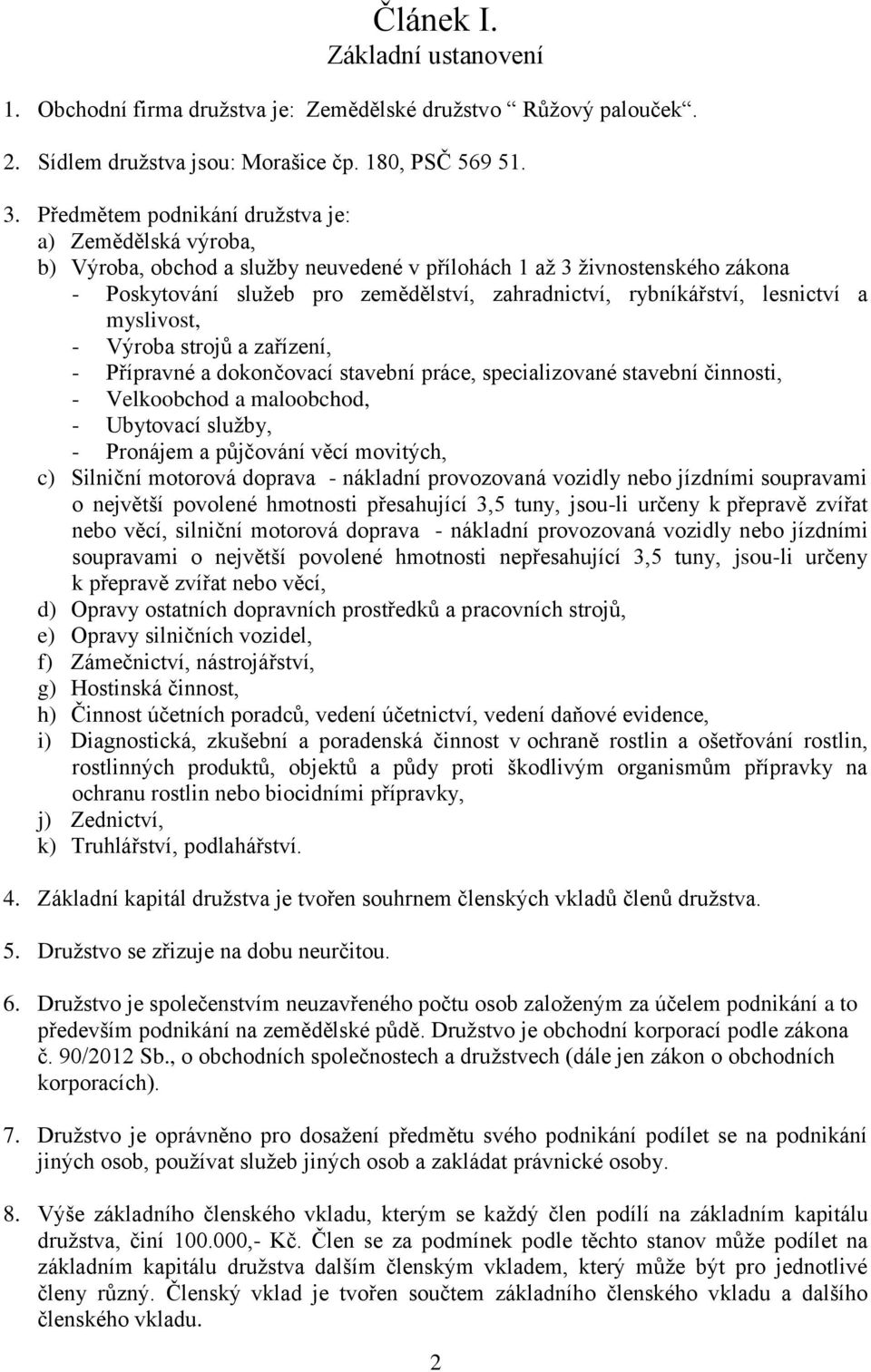 Článek I.
Základní ustanovení

1. Obchodní firma družstva je: Zemědělské družstvo “ Růžový palouček“.

2. Sídlem družstva jsou: Morašice čp. 180, PSČ 569 51.

3. Předmětem podnikání družstva je:
a) Zemědělská výroba,
b) Výroba, obchod a služby neuvedené v přílohách 1 až 3 živnostenského zákona
- Poskytování služeb pro zemědělství, zahradnictví, rybníkářství, lesnictví a myslivost,
- Výroba strojů a zařízení,
- Přípravné a dokončovací stavební práce, specializované stavební činnosti,
- Velkoobchod a maloobchod,
- Ubytovací služby,
- Pronájem a půjčování věcí movitých,
c) Silniční motorová doprava - nákladní provozovaná vozidly nebo jízdními soupravami o největší povolené hmotnosti přesahující 3,5 tuny, jsou-li určeny k přepravě zvířat nebo věcí, silniční motorová doprava - nákladní provozovaná vozidly nebo jízdními soupravami o největší povolené hmotnosti nepřesahující 3,5 tuny, jsou-li určeny k přepravě zvířat nebo věcí,
d) Opravy ostatních dopravních prostředků a pracovních strojů,
e) Opravy silničních vozidel,
f) Zámečnictví, nástrojářství,
g) Hostinská činnost,
h) Činnost účetních poradců, vedení účetnictví, vedení daňové evidence,
i) Diagnostická, zkušební a poradenská činnost v ochraně rostlin a ošetřování rostlin, rostlinných produktů, objektů a půdy proti škodlivým organismům přípravky na ochranu rostlin nebo biocidními přípravky,
j) Zednictví,
k) Truhlářství, podlahářství.

4. Základní kapitál družstva je tvořen souhrnem členských vkladů členů družstva.

5. Družstvo se zřizuje na dobu neurčitou.

6. Družstvo je společenstvím neuzavřeného počtu osob založeným za účelem podnikání a to především podnikání na zemědělské půdě. Družstvo je obchodní korporací podle zákona č. 90/2012 Sb., o obchodních společnostech a družstvech (dále jen zákon o obchodních korporacích).

7. Družstvo je oprávněno pro dosažení předmětu svého podnikání podílet se na podnikání jiných osob, používat služeb jiných osob a zakládat právnické osoby.

8. Výše základního členského vkladu, kterým se každý člen podílí na základním kapitálu družstva, činí 100.000,- Kč. Člen se za podmínek podle těchto stanov může podílet na základním kapitálu družstva dalším členským vkladem, který může být pro jednotlivé členy různý. Členský vklad je tvořen součtem základního členského vkladu a dalšího členského vkladu.

2